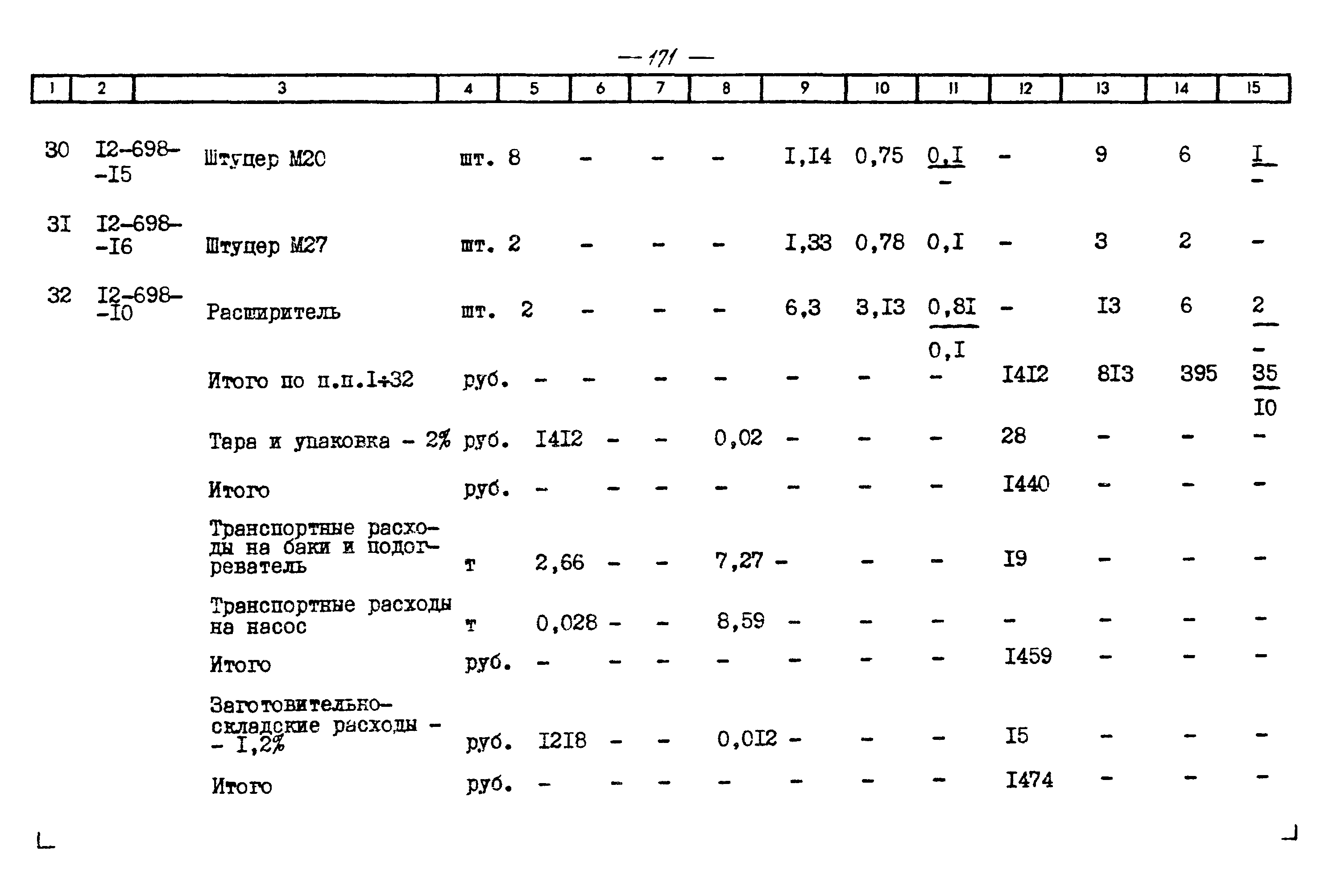 — 171 —

| 1 | 2 | 3 | 4 | 5 | 6 | 7 | 8 | 9 | 10 | 11 | 12 | 13 | 14 | 15 |
|---|---|---|---|---|---|---|---|---|---|---|---|---|---|---|
| 30 | I2-698--I5 | Штуцер М20 | шт. | 8 | - | - | - | I,I4 | 0,75 | $\frac{0,I}{-}$ | - | 9 | 6 | $\frac{I}{-}$ |
| 3I | I2-698--I6 | Штуцер М27 | шт. | 2 | - | - | - | I,33 | 0,78 | 0,I | - | 3 | 2 | - |
| 32 | I2-698--I0 | Расширитель | шт. | 2 | - | - | - | 6,3 | 3,I3 | $\frac{0,8I}{0,I}$ | - | I3 | 6 | $\frac{2}{-}$ |
| | | Итого по п.п.I÷32 | руб. | - | - | - | - | - | - | - | I4I2 | 8I3 | 395 | $\frac{35}{I0}$ |
| | | Тара и упаковка - 2% | руб. | I4I2 | - | - | 0,02 | - | - | - | 28 | - | - | - |
| | | Итого | руб. | - | - | - | - | - | - | - | I440 | - | - | - |
| | | Транспортные расходы на баки и подогреватель | т | 2,66 | - | - | 7,27 | - | - | - | I9 | - | - | - |
| | | Транспортные расходы на насос | т | 0,028 | - | - | 8,59 | - | - | - | - | - | - | - |
| | | Итого | руб. | - | - | - | - | - | - | - | I459 | - | - | - |
| | | Заготовительно-складские расходы - - I,2% | руб. | I2I8 | - | - | 0,0I2 | - | - | - | I5 | - | - | - |
| | | Итого | руб. | - | - | - | - | - | - | - | I474 | - | - | - |